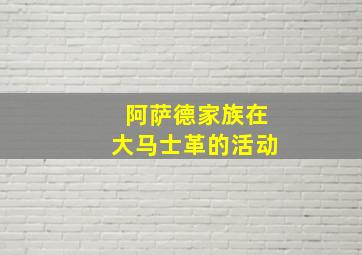 阿萨德家族在
大马士革的活动